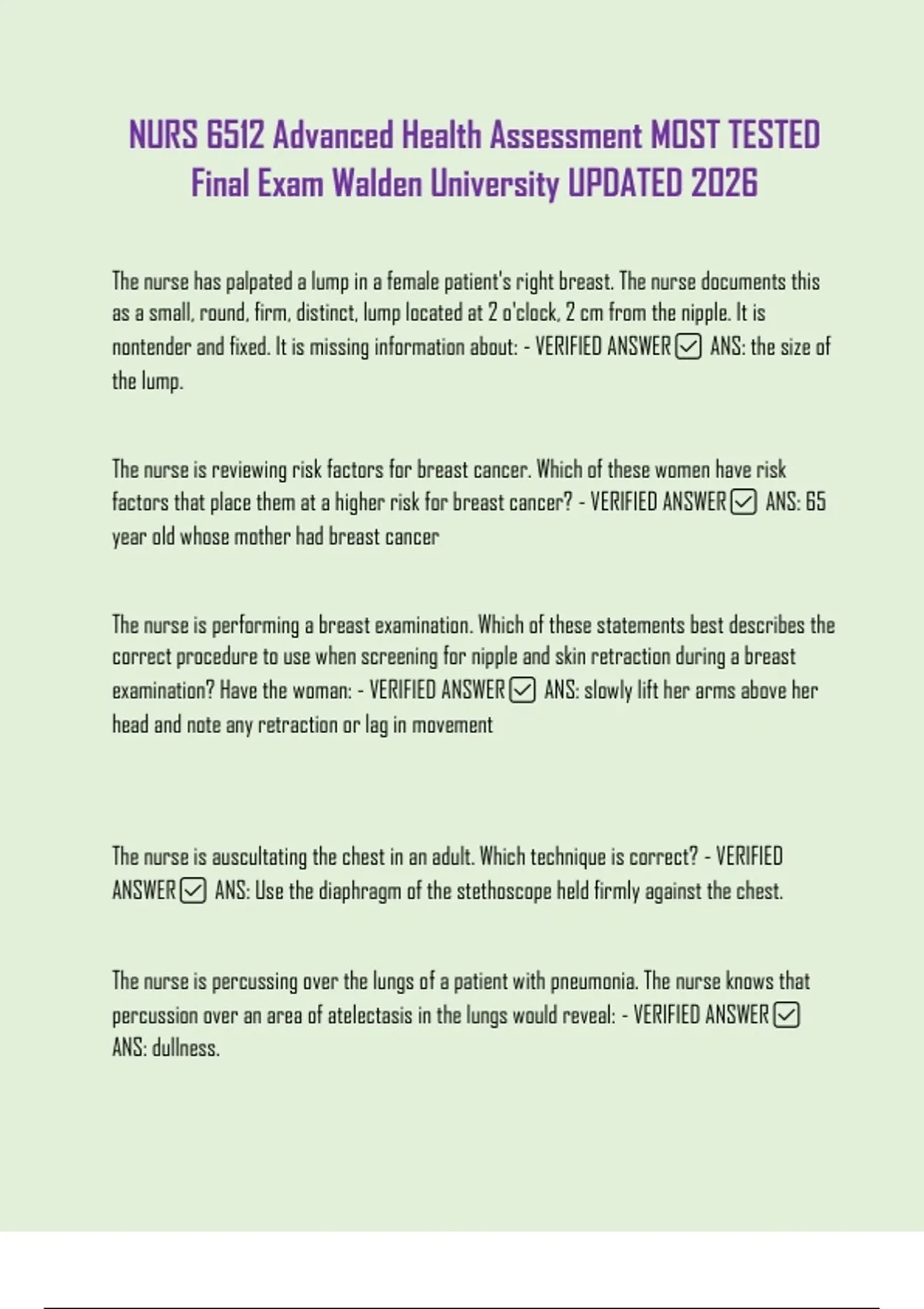 NURS 6512 Advanced Health Assessment MOST TESTED Final Exam Walden University UPDATED 2026

The nurse has palpated a lump in a female patient's right breast. The nurse documents this as a small, round, firm, distinct, lump located at 2 o'clock, 2 cm from the nipple. It is nontender and fixed. It is missing information about: - VERIFIED ANSWER ☑ ANS: the size of the lump.

The nurse is reviewing risk factors for breast cancer. Which of these women have risk factors that place them at a higher risk for breast cancer? - VERIFIED ANSWER ☑ ANS: 65 year old whose mother had breast cancer

The nurse is performing a breast examination. Which of these statements best describes the correct procedure to use when screening for nipple and skin retraction during a breast examination? Have the woman: - VERIFIED ANSWER ☑ ANS: slowly lift her arms above her head and note any retraction or lag in movement

The nurse is auscultating the chest in an adult. Which technique is correct? - VERIFIED ANSWER ☑ ANS: Use the diaphragm of the stethoscope held firmly against the chest.

The nurse is percussing over the lungs of a patient with pneumonia. The nurse knows that percussion over an area of atelectasis in the lungs would reveal: - VERIFIED ANSWER ☑ ANS: dullness.